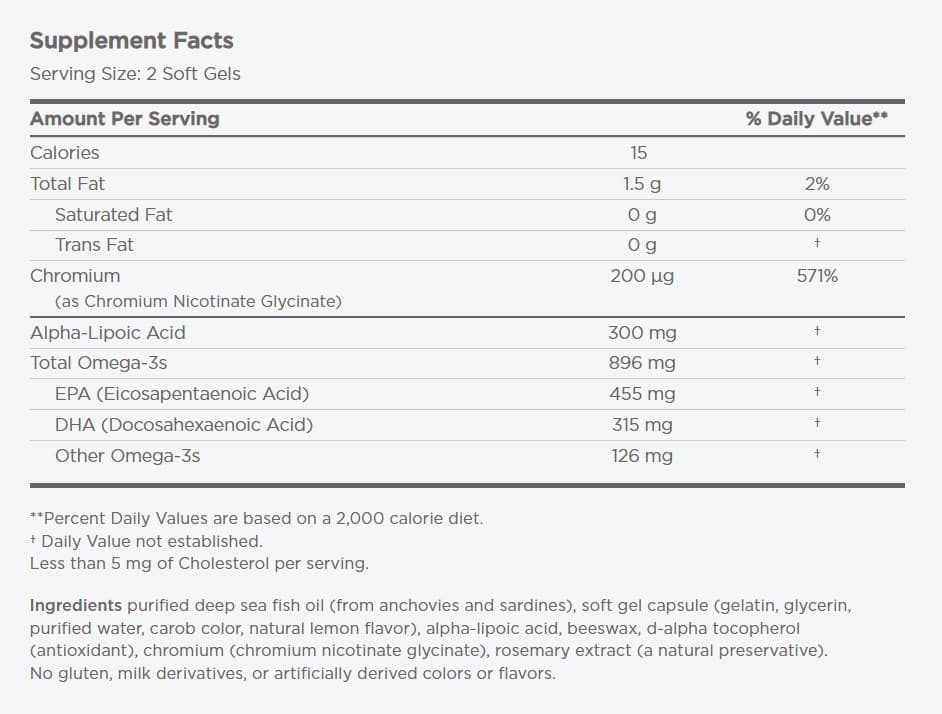 Supplement Facts
Serving Size: 2 Soft Gels

| Amount Per Serving | | % Daily Value** |
|---|---|---|
| Calories | 15 | |
| Total Fat | 1.5 g | 2% |
| Saturated Fat | 0 g | 0% |
| Trans Fat | 0 g | † |
| Chromium (as Chromium Nicotinate Glycinate) | 200 µg | 571% |
| Alpha-Lipoic Acid | 300 mg | † |
| Total Omega-3s | 896 mg | † |
| EPA (Eicosapentaenoic Acid) | 455 mg | † |
| DHA (Docosahexaenoic Acid) | 315 mg | † |
| Other Omega-3s | 126 mg | † |

**Percent Daily Values are based on a 2,000 calorie diet.
† Daily Value not established.
Less than 5 mg of Cholesterol per serving.

Ingredients purified deep sea fish oil (from anchovies and sardines), soft gel capsule (gelatin, glycerin, purified water, carob color, natural lemon flavor), alpha-lipoic acid, beeswax, d-alpha tocopherol (antioxidant), chromium (chromium nicotinate glycinate), rosemary extract (a natural preservative). No gluten, milk derivatives, or artificially derived colors or flavors.